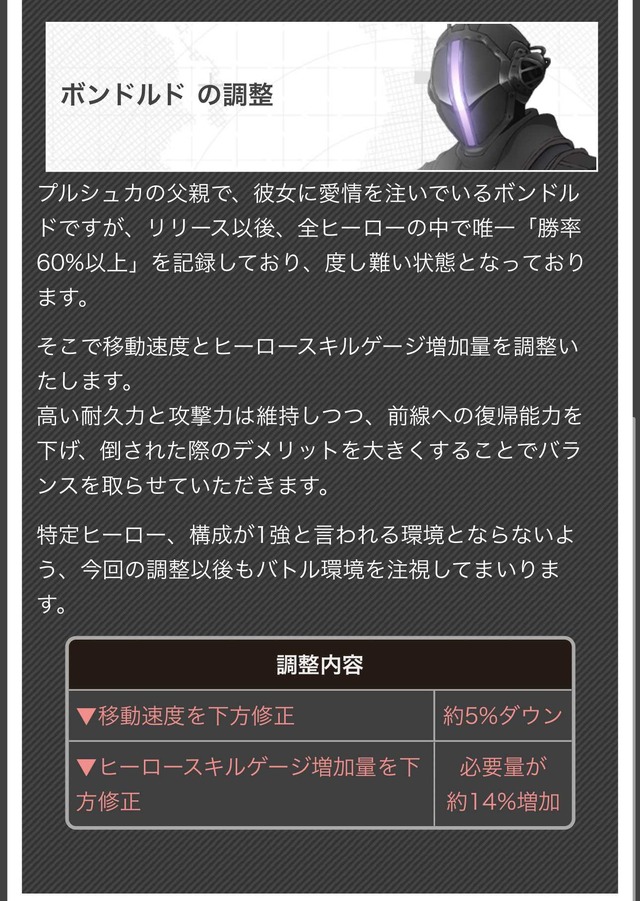 ボンドルド の調整

プルシュカの父親で、彼女に愛情を注いでいるボンドルドですが、リリース以後、全ヒーローの中で唯一「勝率60%以上」を記録しており、度し難い状態となっております。

そこで移動速度とヒーロースキルゲージ増加量を調整いたします。
高い耐久力と攻撃力は維持しつつ、前線への復帰能力を下げ、倒された際のデメリットを大きくすることでバランスを取らせていただきます。

特定ヒーロー、構成が1強と言われる環境とならないよう、今回の調整以後もバトル環境を注視してまいります。

| 調整内容 | |
|---|---|
| ▼移動速度を下方修正 | 約5%ダウン |
| ▼ヒーロースキルゲージ増加量を下方修正 | 必要量が約14%増加 |